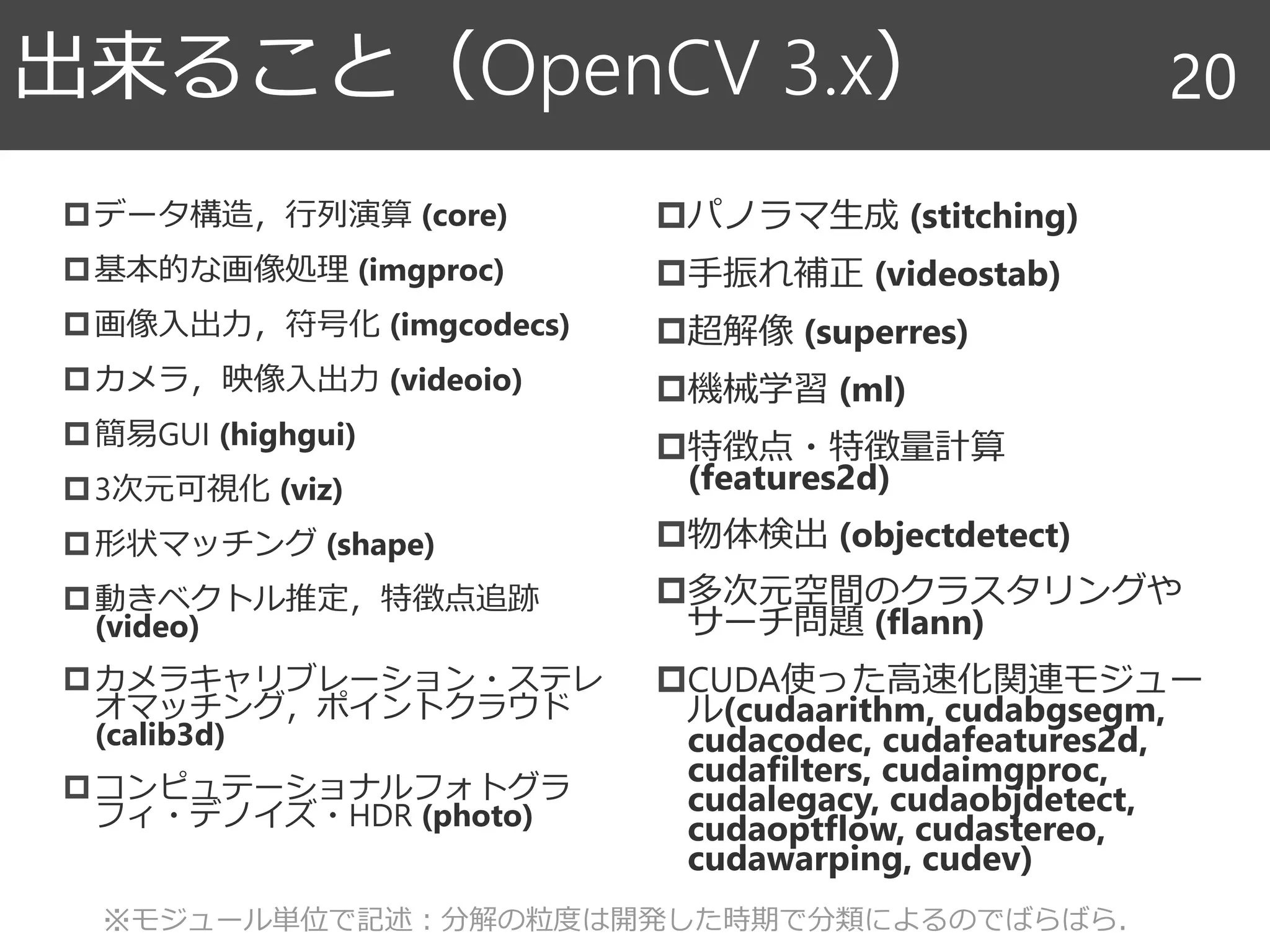 出来ること（OpenCV 3.x） 20

□データ構造，行列演算 (core)

□基本的な画像処理 (imgproc)

□画像入出力，符号化 (imgcodecs)

□カメラ，映像入出力 (videoio)

□簡易GUI (highgui)

□3次元可視化 (viz)

□形状マッチング (shape)

□動きベクトル推定，特徴点追跡 (video)

□カメラキャリブレーション・ステレオマッチング，ポイントクラウド (calib3d)

□コンピュテーショナルフォトグラフィ・デノイズ・HDR (photo)

□パノラマ生成 (stitching)

□手振れ補正 (videostab)

□超解像 (superres)

□機械学習 (ml)

□特徴点・特徴量計算 (features2d)

□物体検出 (objectdetect)

□多次元空間のクラスタリングやサーチ問題 (flann)

□CUDA使った高速化関連モジュール(cudaarithm, cudabgsegm, cudacodec, cudafeatures2d, cudafilters, cudaimgproc, cudalegacy, cudaobjdetect, cudaoptflow, cudastereo, cudawarping, cudev)

※モジュール単位で記述：分解の粒度は開発した時期で分類によるのでばらばら.